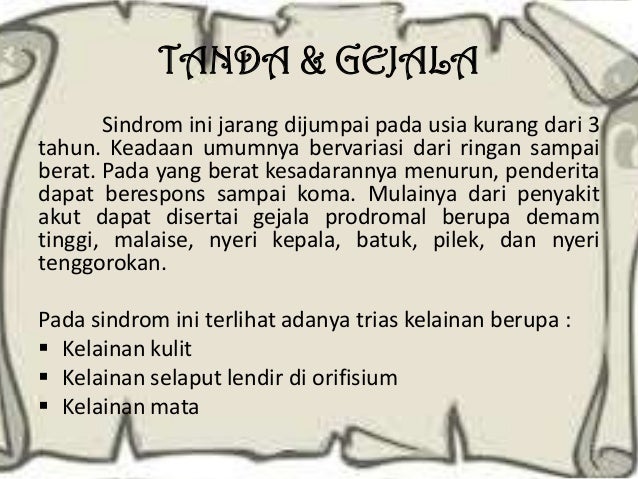 TANDA & GEJALA

Sindrom ini jarang dijumpai pada usia kurang dari 3 tahun. Keadaan umumnya bervariasi dari ringan sampai berat. Pada yang berat kesadarannya menurun, penderita dapat berespons sampai koma. Mulainya dari penyakit akut dapat disertai gejala prodromal berupa demam tinggi, malaise, nyeri kepala, batuk, pilek, dan nyeri tenggorokan.

Pada sindrom ini terlihat adanya trias kelainan berupa :
• Kelainan kulit
• Kelainan selaput lendir di orifisium
• Kelainan mata